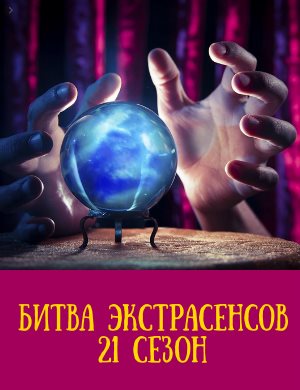 БИТВА ЭКСТРАСЕНСОВ
21 СЕЗОН